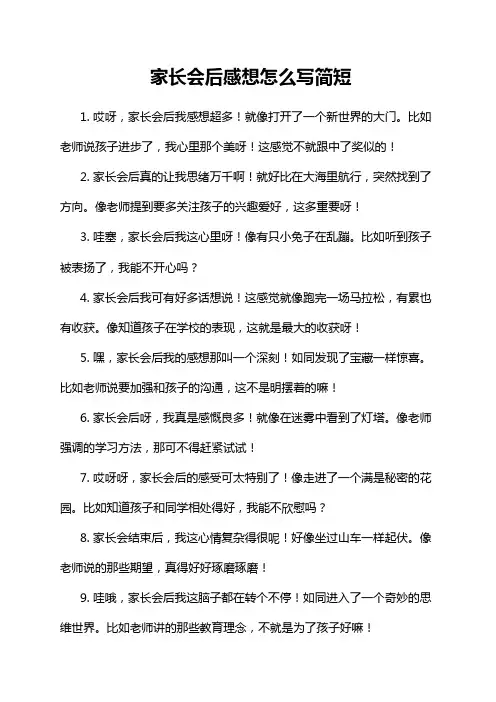 家长会后感想怎么写简短

1. 哎呀，家长会后我感想超多！就像打开了一个新世界的大门。比如老师说孩子进步了，我心里那个美呀！这感觉不就跟中了奖似的！

2. 家长会后真的让我思绪万千啊！就好比在大海里航行，突然找到了方向。像老师提到要多关注孩子的兴趣爱好，这多重要呀！

3. 哇塞，家长会后我这心里呀！像有只小兔子在乱蹦。比如听到孩子被表扬了，我能不开心吗？

4. 家长会后我可有好多话想说！这感觉就像跑完一场马拉松，有累也有收获。像知道孩子在学校的表现，这就是最大的收获呀！

5. 嘿，家长会后我的感想那叫一个深刻！如同发现了宝藏一样惊喜。比如老师说要加强和孩子的沟通，这不是明摆着的嘛！

6. 家长会后呀，我真是感慨良多！就像在迷雾中看到了灯塔。像老师强调的学习方法，那可不得赶紧试试！

7. 哎呀呀，家长会后的感受可太特别了！像走进了一个满是秘密的花园。比如知道孩子和同学相处得好，我能不欣慰吗？

8. 家长会结束后，我这心情复杂得很呢！好像坐过山车一样起伏。像老师说的那些期望，真得好好琢磨琢磨！

9. 哇哦，家长会后我这脑子都在转个不停！如同进入了一个奇妙的思维世界。比如老师讲的那些教育理念，不就是为了孩子好嘛！